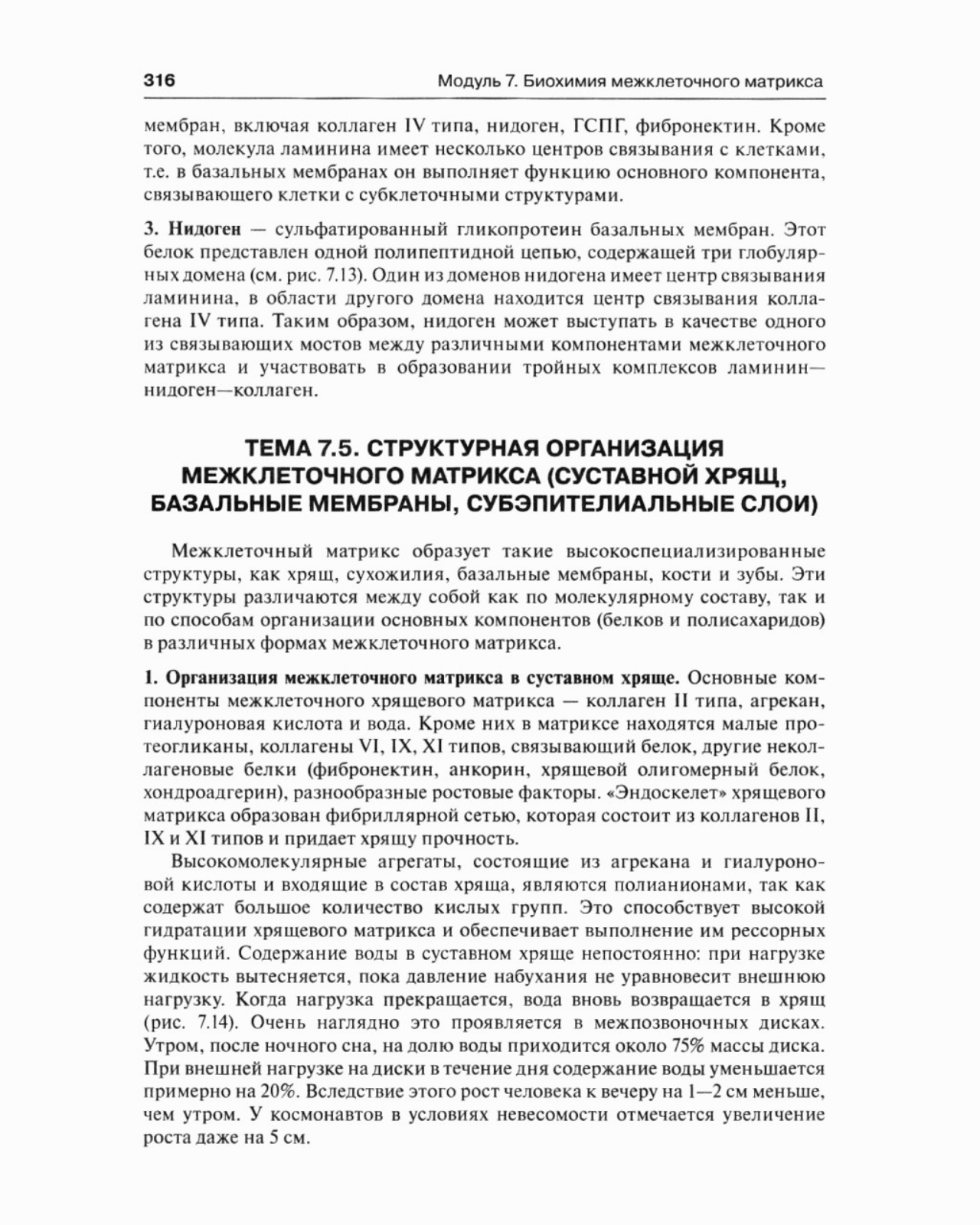 316 Модуль 7. Биохимия межклеточного матрикса

мембран, включая коллаген IV типа, нидоген, ГСПГ, фибронектин. Кроме того, молекула ламинина имеет несколько центров связывания с клетками, т.е. в базальных мембранах он выполняет функцию основного компонента, связывающего клетки с субклеточными структурами.

3. Нидоген — сульфатированный гликопротеин базальных мембран. Этот белок представлен одной полипептидной цепью, содержащей три глобулярных домена (см. рис. 7.13). Один из доменов нидогена имеет центр связывания ламинина, в области другого домена находится центр связывания коллагена IV типа. Таким образом, нидоген может выступать в качестве одного из связывающих мостов между различными компонентами межклеточного матрикса и участвовать в образовании тройных комплексов ламинин—нидоген—коллаген.

ТЕМА 7.5. СТРУКТУРНАЯ ОРГАНИЗАЦИЯ МЕЖКЛЕТОЧНОГО МАТРИКСА (СУСТАВНОЙ ХРЯЩ, БАЗАЛЬНЫЕ МЕМБРАНЫ, СУБЭПИТЕЛИАЛЬНЫЕ СЛОИ)

Межклеточный матрикс образует такие высокоспециализированные структуры, как хрящ, сухожилия, базальные мембраны, кости и зубы. Эти структуры различаются между собой как по молекулярному составу, так и по способам организации основных компонентов (белков и полисахаридов) в различных формах межклеточного матрикса.

1. Организация межклеточного матрикса в суставном хряще. Основные компоненты межклеточного хрящевого матрикса — коллаген II типа, агрекан, гиалуроновая кислота и вода. Кроме них в матриксе находятся малые протеогликаны, коллагены VI, IX, XI типов, связывающий белок, другие неколлагеновые белки (фибронектин, анкорин, хрящевой олигомерный белок, хондроадгерин), разнообразные ростовые факторы. «Эндоскелет» хрящевого матрикса образован фибриллярной сетью, которая состоит из коллагенов II, IX и XI типов и придает хрящу прочность.

Высокомолекулярные агрегаты, состоящие из агрекана и гиалуроновой кислоты и входящие в состав хряща, являются полианионами, так как содержат большое количество кислых групп. Это способствует высокой гидратации хрящевого матрикса и обеспечивает выполнение им рессорных функций. Содержание воды в суставном хряще непостоянно: при нагрузке жидкость вытесняется, пока давление набухания не уравновесит внешнюю нагрузку. Когда нагрузка прекращается, вода вновь возвращается в хрящ (рис. 7.14). Очень наглядно это проявляется в межпозвоночных дисках. Утром, после ночного сна, на долю воды приходится около 75% массы диска. При внешней нагрузке на диски в течение дня содержание воды уменьшается примерно на 20%. Вследствие этого рост человека к вечеру на 1—2 см меньше, чем утром. У космонавтов в условиях невесомости отмечается увеличение роста даже на 5 см.